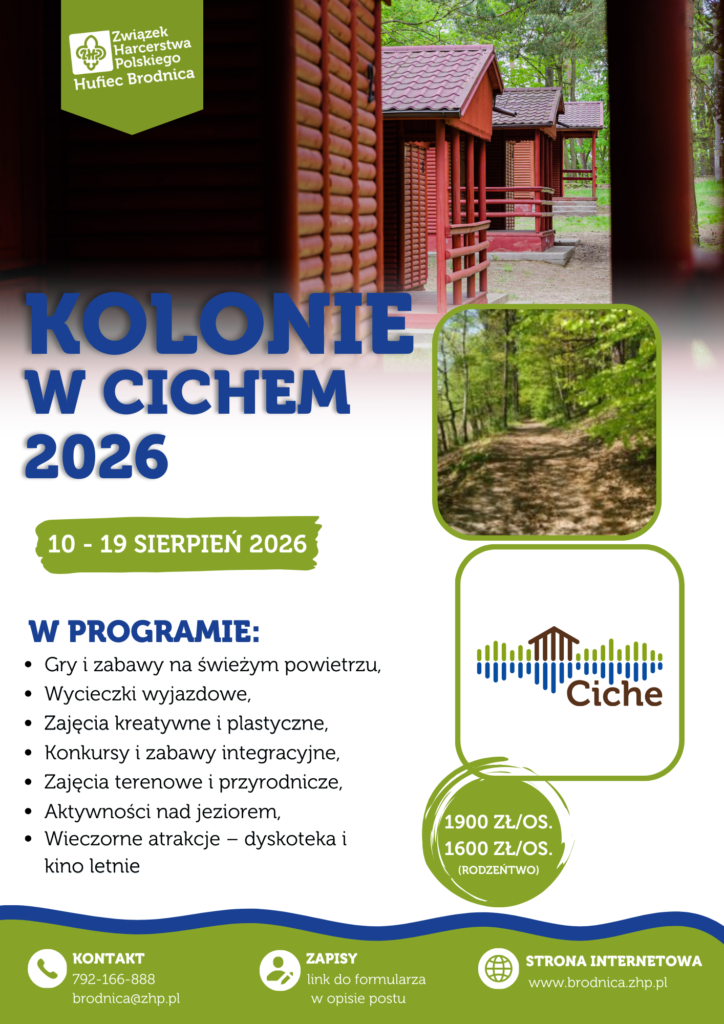 Związek Harcerstwa Polskiego
Hufiec Brodnica

KOLONIE W CICHEM 2026

10 - 19 SIERPIEŃ 2026

W PROGRAMIE:
• Gry i zabawy na świeżym powietrzu,
• Wycieczki wyjazdowe,
• Zajęcia kreatywne i plastyczne,
• Konkursy i zabawy integracyjne,
• Zajęcia terenowe i przyrodnicze,
• Aktywności nad jeziorem,
• Wieczorne atrakcje – dyskoteka i kino letnie

Ciche

1900 ZŁ/OS.
1600 ZŁ/OS.
(RODZEŃTWO)

KONTAKT
792-166-888
brodnica@zhp.pl

ZAPISY
link do formularza w opisie postu

STRONA INTERNETOWA
www.brodnica.zhp.pl